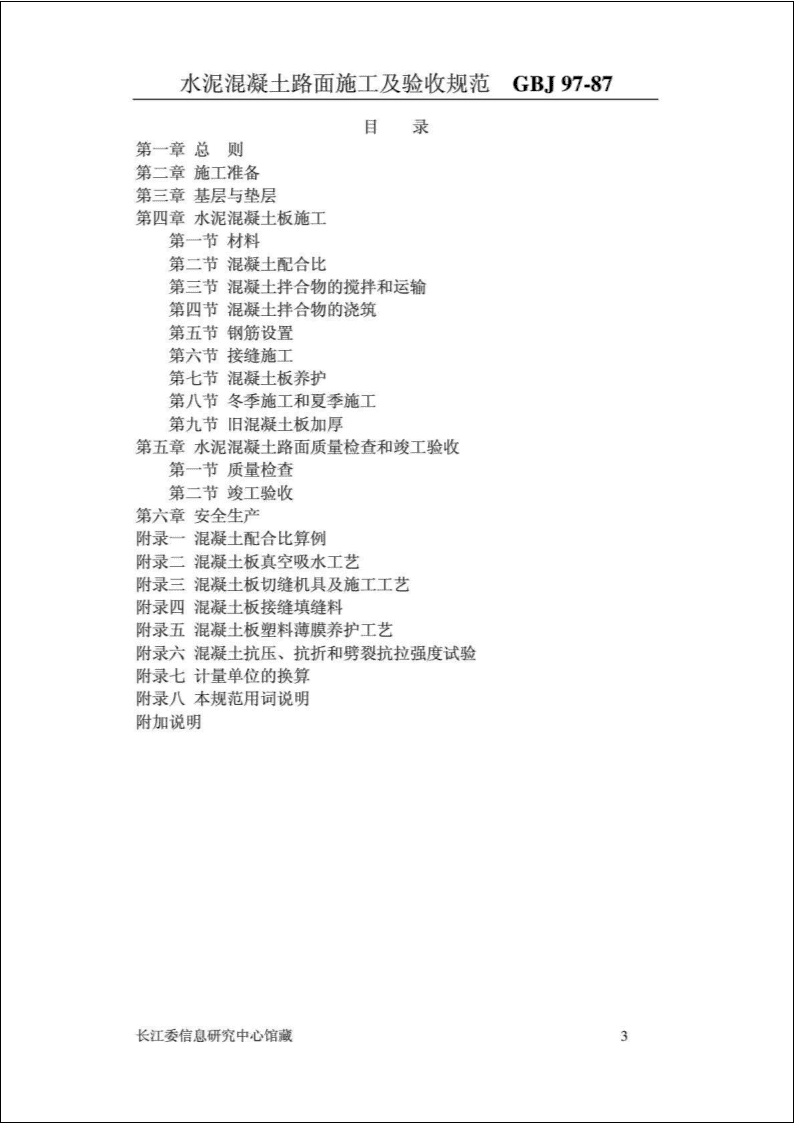 水泥混凝土路面施工及验收规范 GBJ 97-87

目 录

第一章 总 则
第二章 施工准备
第三章 基层与垫层
第四章 水泥混凝土板施工
第一节 材料
第二节 混凝土配合比
第三节 混凝土拌合物的搅拌和运输
第四节 混凝土拌合物的浇筑
第五节 钢筋设置
第六节 接缝施工
第七节 混凝土板养护
第八节 冬季施工和夏季施工
第九节 旧混凝土板加厚
第五章 水泥混凝土路面质量检查和竣工验收
第一节 质量检查
第二节 竣工验收
第六章 安全生产
附录一 混凝土配合比算例
附录二 混凝土板真空吸水工艺
附录三 混凝土板切缝机具及施工工艺
附录四 混凝土板接缝填缝料
附录五 混凝土板塑料薄膜养护工艺
附录六 混凝土抗压、抗折和劈裂抗拉强度试验
附录七 计量单位的换算
附录八 本规范用词说明
附加说明

长江委信息研究中心馆藏 3